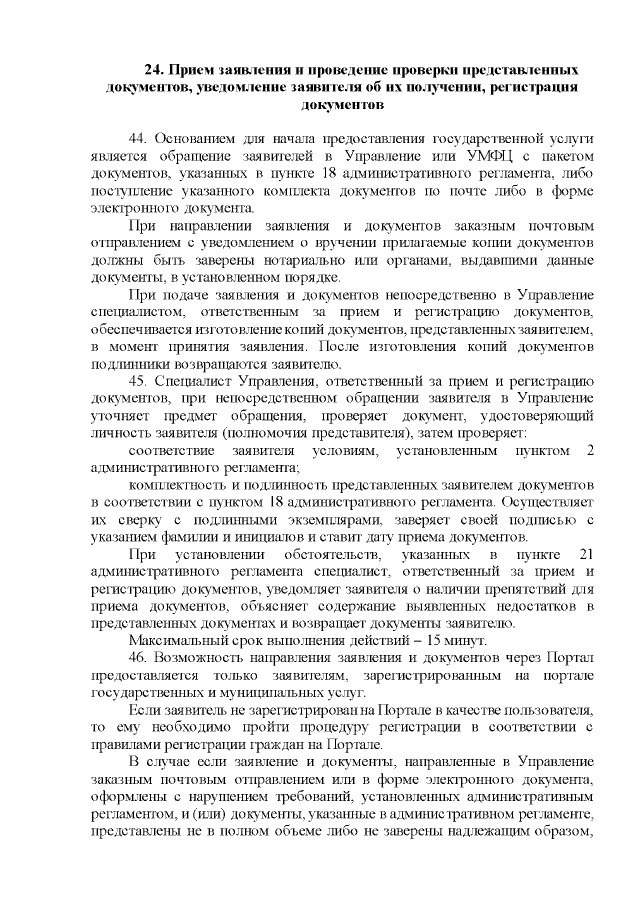 24. Прием заявления и проведение проверки представленных документов, уведомление заявителя об их получении, регистрация документов

44. Основанием для начала предоставления государственной услуги является обращение заявителей в Управление или УМФЦ с пакетом документов, указанных в пункте 18 административного регламента, либо поступление указанного комплекта документов по почте либо в форме электронного документа.

При направлении заявления и документов заказным почтовым отправлением с уведомлением о вручении прилагаемые копии документов должны быть заверены нотариально или органами, выдавшими данные документы, в установленном порядке.

При подаче заявления и документов непосредственно в Управление специалистом, ответственным за прием и регистрацию документов, обеспечивается изготовление копий документов, представленных заявителем, в момент принятия заявления. После изготовления копий документов подлинники возвращаются заявителю.

45. Специалист Управления, ответственный за прием и регистрацию документов, при непосредственном обращении заявителя в Управление уточняет предмет обращения, проверяет документ, удостоверяющий личность заявителя (полномочия представителя), затем проверяет:

соответствие заявителя условиям, установленным пунктом 2 административного регламента;

комплектность и подлинность представленных заявителем документов в соответствии с пунктом 18 административного регламента. Осуществляет их сверку с подлинными экземплярами, заверяет своей подписью с указанием фамилии и инициалов и ставит дату приема документов.

При установлении обстоятельств, указанных в пункте 21 административного регламента специалист, ответственный за прием и регистрацию документов, уведомляет заявителя о наличии препятствий для приема документов, объясняет содержание выявленных недостатков в представленных документах и возвращает документы заявителю.

Максимальный срок выполнения действий – 15 минут.

46. Возможность направления заявления и документов через Портал предоставляется только заявителям, зарегистрированным на портале государственных и муниципальных услуг.

Если заявитель не зарегистрирован на Портале в качестве пользователя, то ему необходимо пройти процедуру регистрации в соответствии с правилами регистрации граждан на Портале.

В случае если заявление и документы, направленные в Управление заказным почтовым отправлением или в форме электронного документа, оформлены с нарушением требований, установленных административным регламентом, и (или) документы, указанные в административном регламенте, представлены не в полном объеме либо не заверены надлежащим образом,